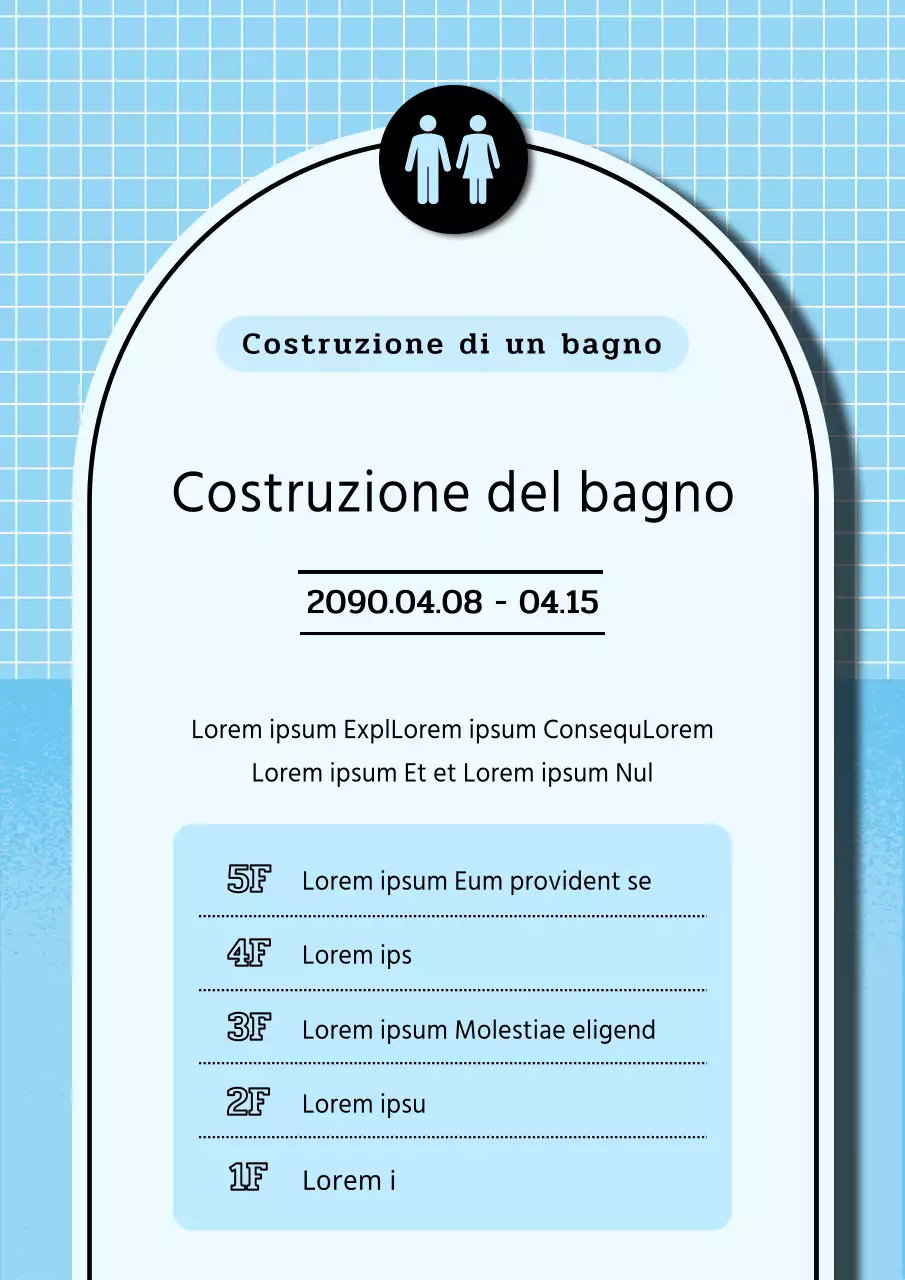 Costruzione di un bagno

Costruzione del bagno

2090.04.08 - 04.15

Lorem ipsum ExplLorem ipsum ConsequLorem Lorem ipsum Et et Lorem ipsum Nul

5F Lorem ipsum Eum provident se

4F Lorem ips

3F Lorem ipsum Molestiae eligend

2F Lorem ipsu

1F Lorem i